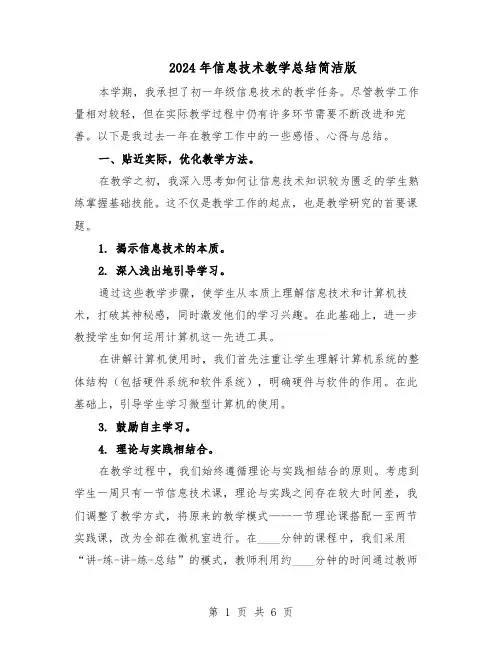 2024年信息技术教学总结简洁版

本学期，我承担了初一年级信息技术的教学任务。尽管教学工作量相对较轻，但在实际教学过程中仍有许多环节需要不断改进和完善。以下是我过去一年在教学工作中的一些感悟、心得与总结。

一、贴近实际，优化教学方法。

在教学之初，我深入思考如何让信息技术知识较为匮乏的学生熟练掌握基础技能。这不仅是教学工作的起点，也是教学研究的首要课题。

1. 揭示信息技术的本质。

2. 深入浅出地引导学习。

通过这些教学步骤，使学生从本质上理解信息技术和计算机技术，打破其神秘感，同时激发他们的学习兴趣。在此基础上，进一步教授学生如何运用计算机这一先进工具。

在讲解计算机使用时，我们首先注重让学生理解计算机系统的整体结构（包括硬件系统和软件系统），明确硬件与软件的作用。在此基础上，引导学生学习微型计算机的使用。

3. 鼓励自主学习。

4. 理论与实践相结合。

在教学过程中，我们始终遵循理论与实践相结合的原则。考虑到学生一周只有一节信息技术课，理论与实践之间存在较大时间差，我们调整了教学方式，将原来的教学模式——一节理论课搭配一至两节实践课，改为全部在微机室进行。在____分钟的课程中，我们采用“讲-练-讲-练-总结”的模式，教师利用约____分钟的时间通过教师

第 1 页 共 6 页